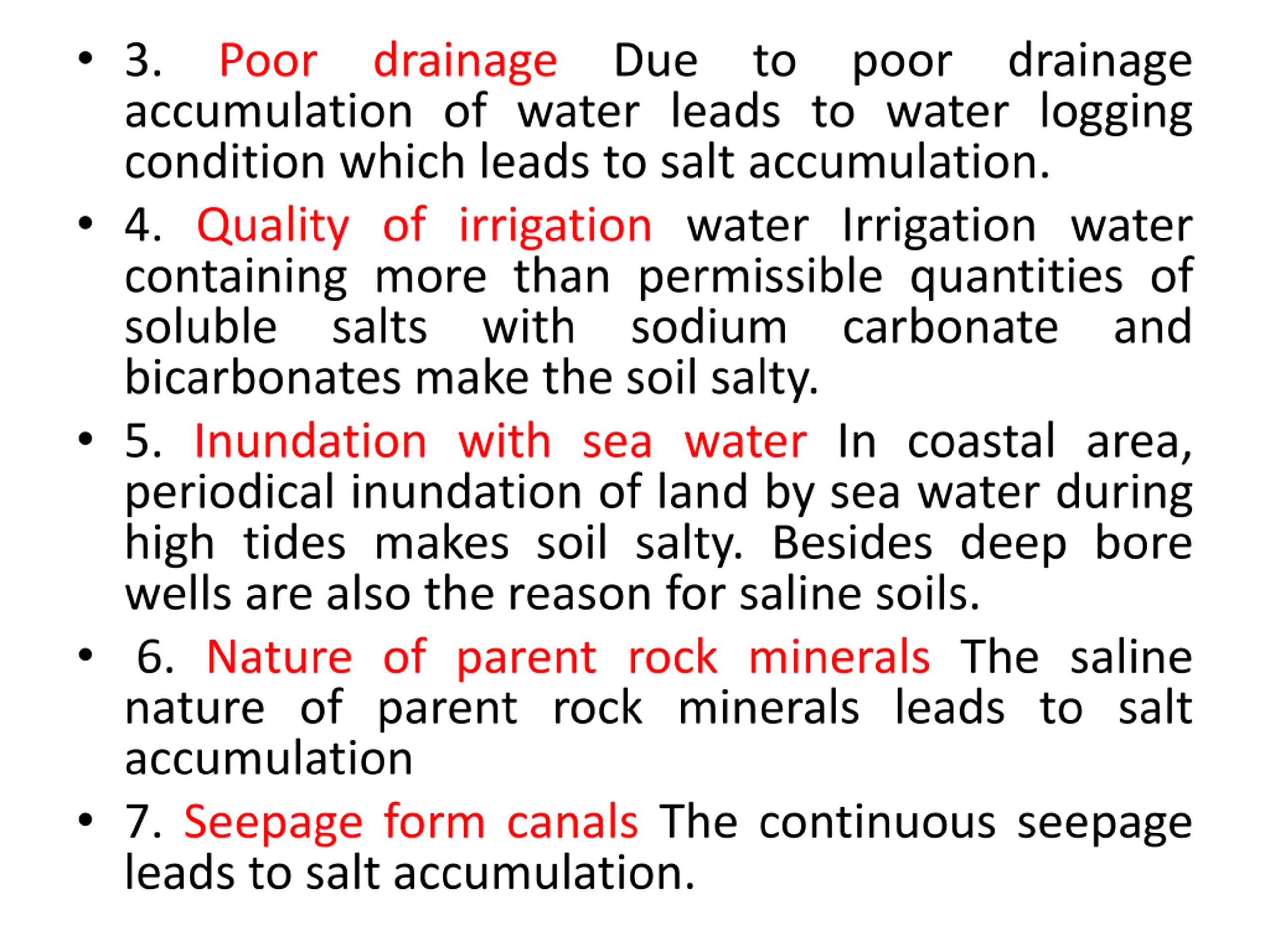 • 3. Poor drainage Due to poor drainage accumulation of water leads to water logging condition which leads to salt accumulation.

• 4. Quality of irrigation water Irrigation water containing more than permissible quantities of soluble salts with sodium carbonate and bicarbonates make the soil salty.

• 5. Inundation with sea water In coastal area, periodical inundation of land by sea water during high tides makes soil salty. Besides deep bore wells are also the reason for saline soils.

• 6. Nature of parent rock minerals The saline nature of parent rock minerals leads to salt accumulation

• 7. Seepage form canals The continuous seepage leads to salt accumulation.